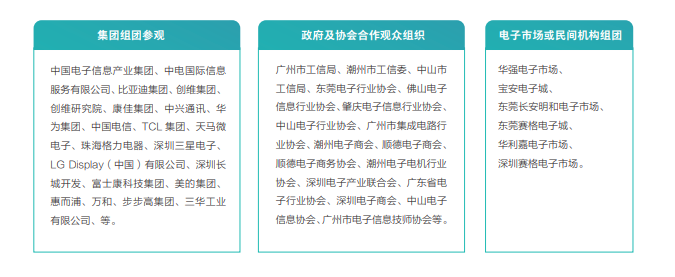 集团组团参观

中国电子信息产业集团、中电国际信息服务有限公司、比亚迪集团、创维集团、创维研究院、康佳集团、中兴通讯、华为集团、中国电信、TCL 集团、天马微电子、珠海格力电器、深圳三星电子、LG Display（中国）有限公司、深圳长城开发、富士康科技集团、美的集团、惠而浦、万和、步步高集团、三华工业有限公司、等。

政府及协会合作观众组织

广州市工信局、潮州市工信委、中山市工信局、东莞电子行业协会、佛山电子信息行业协会、肇庆电子信息行业协会、中山电子行业协会、广州市集成电路行业协会、潮州电子商会、顺德电子商会、顺德电子商务协会、潮州电子电机行业协会、深圳电子产业联合会、广东省电子行业协会、深圳电子商会、中山电子信息协会、广州市电子信息技师协会等。

电子市场或民间机构组团

华强电子市场、
宝安电子城、
东莞长安明和电子市场、
东莞赛格电子城、
华利嘉电子市场、
深圳赛格电子市场。